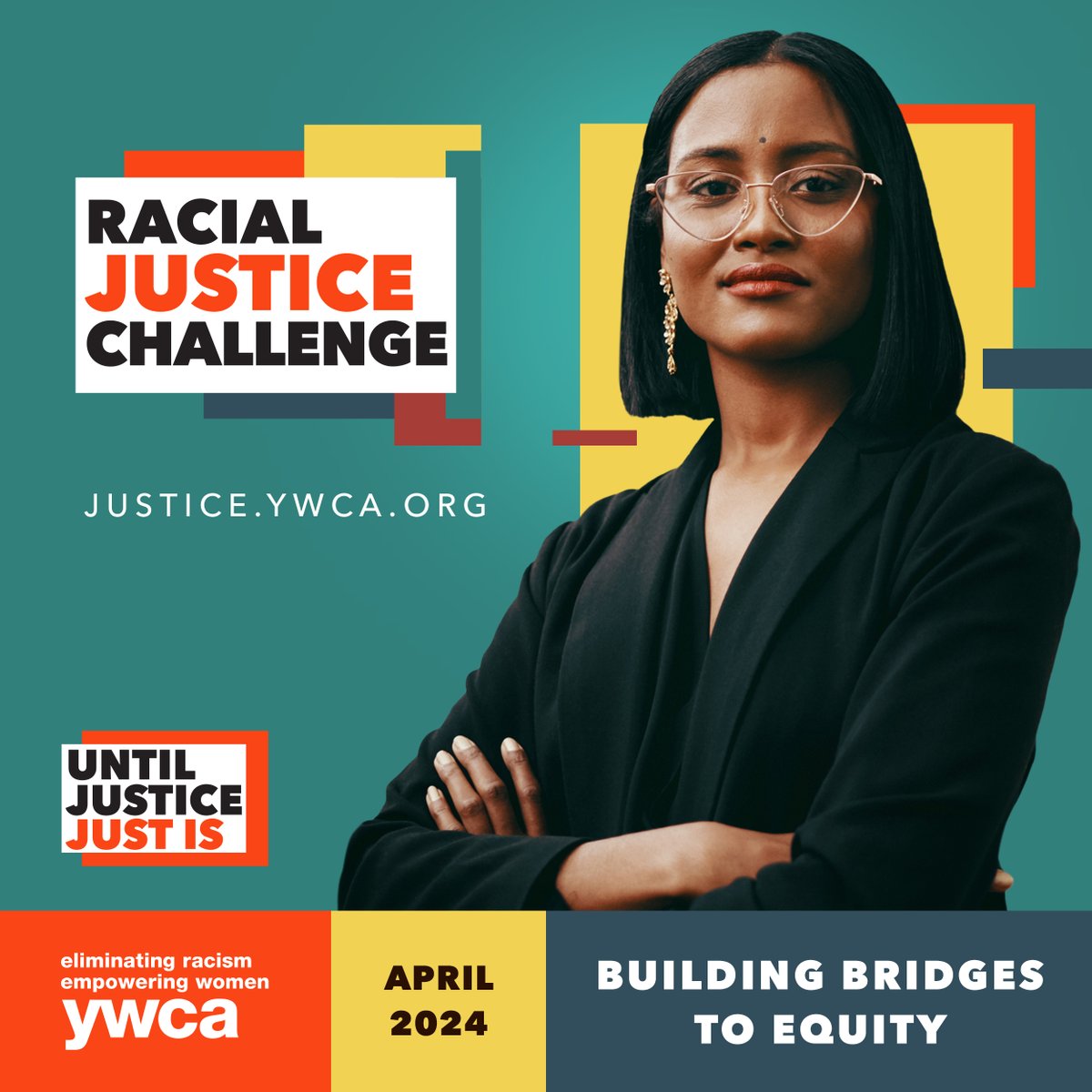 RACIAL JUSTICE CHALLENGE

JUSTICE.YWCA.ORG

UNTIL JUSTICE JUST IS

eliminating racism empowering women ywca

APRIL 2024

BUILDING BRIDGES TO EQUITY